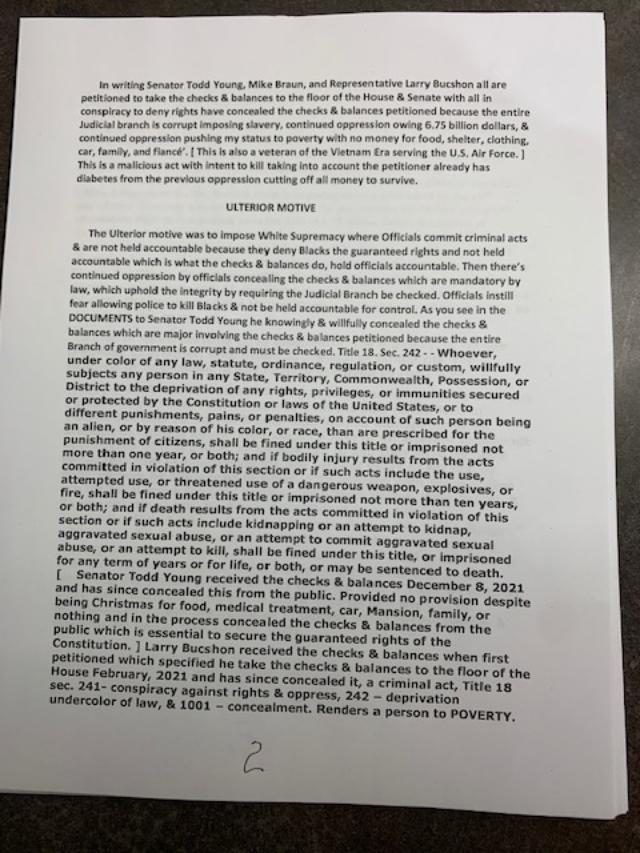 In writing Senator Todd Young, Mike Braun, and Representative Larry Bucshon all are petitioned to take the checks & balances to the floor of the House & Senate with all in conspiracy to deny rights have concealed the checks & balances petitioned because the entire Judicial branch is corrupt imposing slavery, continued oppression owing 6.75 billion dollars, & continued oppression pushing my status to poverty with no money for food, shelter, clothing, car, family, and fiancé'. [ This is also a veteran of the Vietnam Era serving the U.S. Air Force. ] This is a malicious act with intent to kill taking into account the petitioner already has diabetes from the previous oppression cutting off all money to survive.

ULTERIOR MOTIVE

The Ulterior motive was to impose White Supremacy where Officials commit criminal acts & are not held accountable because they deny Blacks the guaranteed rights and not held accountable which is what the checks & balances do, hold officials accountable. Then there's continued oppression by officials concealing the checks & balances which are mandatory by law, which uphold the integrity by requiring the Judicial Branch be checked. Officials instill fear allowing police to kill Blacks & not be held accountable for control. As you see in the DOCUMENTS to Senator Todd Young he knowingly & willfully concealed the checks & balances which are major involving the checks & balances petitioned because the entire Branch of government is corrupt and must be checked. Title 18. Sec. 242 - - Whoever, under color of any law, statute, ordinance, regulation, or custom, willfully subjects any person in any State, Territory, Commonwealth, Possession, or District to the deprivation of any rights, privileges, or immunities secured or protected by the Constitution or laws of the United States, or to different punishments, pains, or penalties, on account of such person being an alien, or by reason of his color, or race, than are prescribed for the punishment of citizens, shall be fined under this title or imprisoned not more than one year, or both; and if bodily injury results from the acts committed in violation of this section or if such acts include the use, attempted use, or threatened use of a dangerous weapon, explosives, or fire, shall be fined under this title or imprisoned not more than ten years, or both; and if death results from the acts committed in violation of this section or if such acts include kidnapping or an attempt to kidnap, aggravated sexual abuse, or an attempt to commit aggravated sexual abuse, or an attempt to kill, shall be fined under this title, or imprisoned for any term of years or for life, or both, or may be sentenced to death. [ Senator Todd Young received the checks & balances December 8, 2021 and has since concealed this from the public. Provided no provision despite being Christmas for food, medical treatment, car, Mansion, family, or nothing and in the process concealed the checks & balances from the public which is essential to secure the guaranteed rights of the Constitution. ] Larry Bucshon received the checks & balances when first petitioned which specified he take the checks & balances to the floor of the House February, 2021 and has since concealed it, a criminal act, Title 18 sec. 241- conspiracy against rights & oppress, 242 – deprivation undercolor of law, & 1001 – concealment. Renders a person to POVERTY.

2